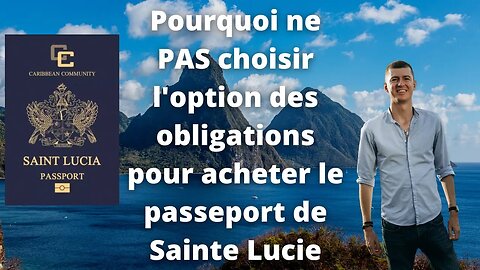 CC
CARIBBEAN COMMUNITY
SAINT LUCIA
PASSPORT

Pourquoi ne PAS choisir l'option des obligations pour acheter le passeport de Sainte Lucie